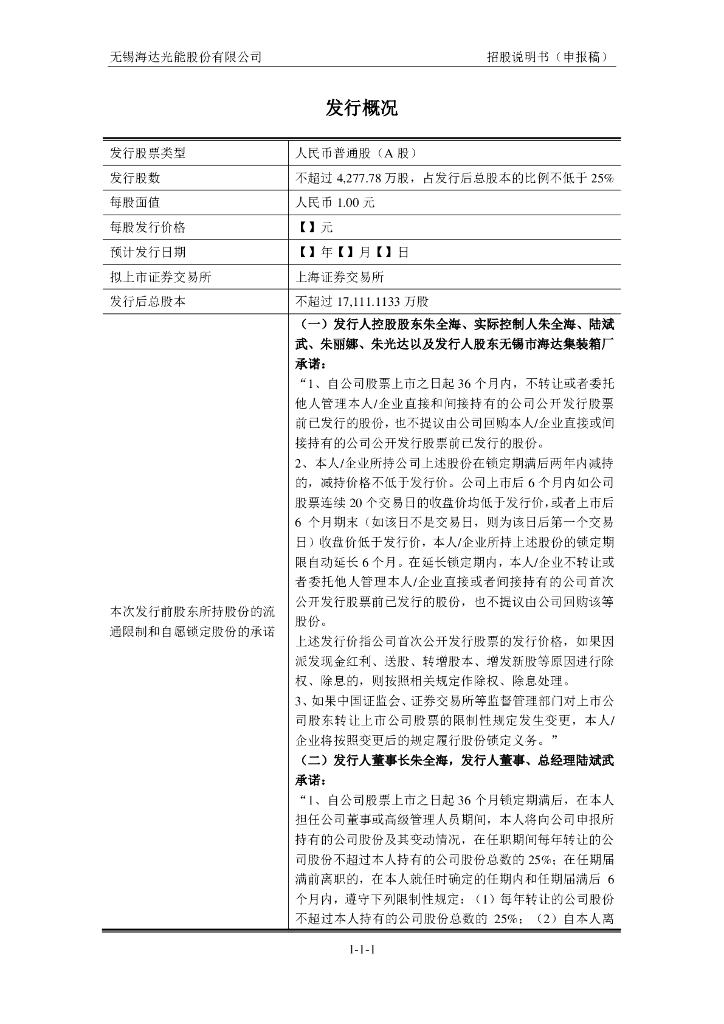 无锡海达光能股份有限公司　　招股说明书（申报稿）

发行概况

| 发行股票类型 | 人民币普通股（A 股） |
|---|---|
| 发行股数 | 不超过 4,277.78 万股，占发行后总股本的比例不低于 25% |
| 每股面值 | 人民币 1.00 元 |
| 每股发行价格 | 【】元 |
| 预计发行日期 | 【】年【】月【】日 |
| 拟上市证券交易所 | 上海证券交易所 |
| 发行后总股本 | 不超过 17,111.1133 万股 |
| 本次发行前股东所持股份的流通限制和自愿锁定股份的承诺 | （一）发行人控股股东朱全海、实际控制人朱全海、陆斌武、朱丽娜、朱光达以及发行人股东无锡市海达集装箱厂承诺：<br>“1、自公司股票上市之日起 36 个月内，不转让或者委托他人管理本人/企业直接和间接持有的公司公开发行股票前已发行的股份，也不提议由公司回购本人/企业直接或间接持有的公司公开发行股票前已发行的股份。<br>2、本人/企业所持公司上述股份在锁定期满后两年内减持的，减持价格不低于发行价。公司上市后 6 个月内如公司股票连续 20 个交易日的收盘价均低于发行价，或者上市后 6 个月期末（如该日不是交易日，则为该日后第一个交易日）收盘价低于发行价，本人/企业所持上述股份的锁定期限自动延长 6 个月。在延长锁定期内，本人/企业不转让或者委托他人管理本人/企业直接或者间接持有的公司首次公开发行股票前已发行的股份，也不提议由公司回购该等股份。<br>上述发行价指公司首次公开发行股票的发行价格，如果因派发现金红利、送股、转增股本、增发新股等原因进行除权、除息的，则按照相关规定作除权、除息处理。<br>3、如果中国证监会、证券交易所等监督管理部门对上市公司股东转让上市公司股票的限制性规定发生变更，本人/企业将按照变更后的规定履行股份锁定义务。”<br>（二）发行人董事长朱全海，发行人董事、总经理陆斌武承诺：<br>“1、自公司股票上市之日起 36 个月锁定期满后，在本人担任公司董事或高级管理人员期间，本人将向公司申报所持有的公司股份及其变动情况，在任职期间每年转让的公司股份不超过本人持有的公司股份总数的 25%；在任期届满前离职的，在本人就任时确定的任期内和任期届满后 6 个月内，遵守下列限制性规定：（1）每年转让的公司股份不超过本人持有的公司股份总数的 25%；（2）自本人离 |

1-1-1